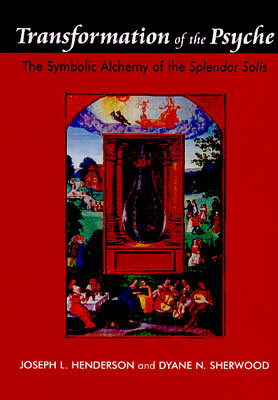 Transformation of the Psyche

The Symbolic Alchemy of the Splendor Solis

JOSEPH L. HENDERSON and DYANE N. SHERWOOD